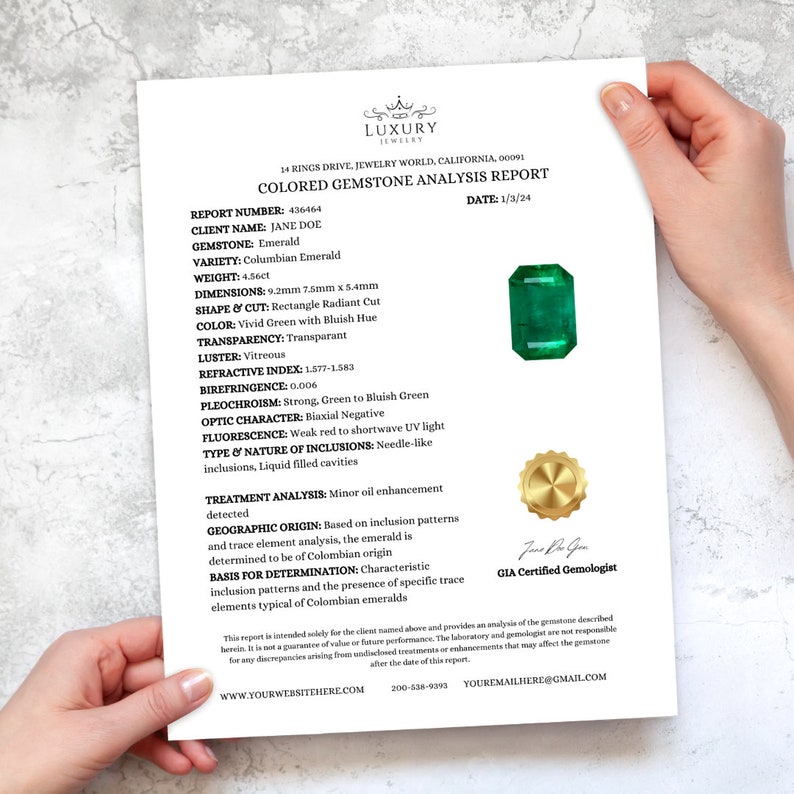 LUXURY
JEWELRY

14 RINGS DRIVE, JEWELRY WORLD, CALIFORNIA, 00091
COLORED GEMSTONE ANALYSIS REPORT

DATE: 1/3/24

REPORT NUMBER: 436464
CLIENT NAME: JANE DOE
GEMSTONE: Emerald
VARIETY: Columbian Emerald
WEIGHT: 4.56ct
DIMENSIONS: 9.2mm 7.5mm x 5.4mm
SHAPE & CUT: Rectangle Radiant Cut
COLOR: Vivid Green with Bluish Hue
TRANSPARENCY: Transparant
LUSTER: Vitreous
REFRACTIVE INDEX: 1.577-1.583
BIREFRINGENCE: 0.006
PLEOCHROISM: Strong, Green to Bluish Green
OPTIC CHARACTER: Biaxial Negative
FLUORESCENCE: Weak red to shortwave UV light
TYPE & NATURE OF INCLUSIONS: Needle-like inclusions, Liquid filled cavities

TREATMENT ANALYSIS: Minor oil enhancement detected
GEOGRAPHIC ORIGIN: Based on inclusion patterns and trace element analysis, the emerald is determined to be of Colombian origin
BASIS FOR DETERMINATION: Characteristic inclusion patterns and the presence of specific trace elements typical of Colombian emeralds

Jane Doe Gem
GIA Certified Gemologist

This report is intended solely for the client named above and provides an analysis of the gemstone described herein. It is not a guarantee of value or future performance. The laboratory and gemologist are not responsible for any discrepancies arising from undisclosed treatments or enhancements that may affect the gemstone after the date of this report.

WWW.YOURWEBSITEHERE.COM 200-538-9393 YOUREMAILHERE@GMAIL.COM